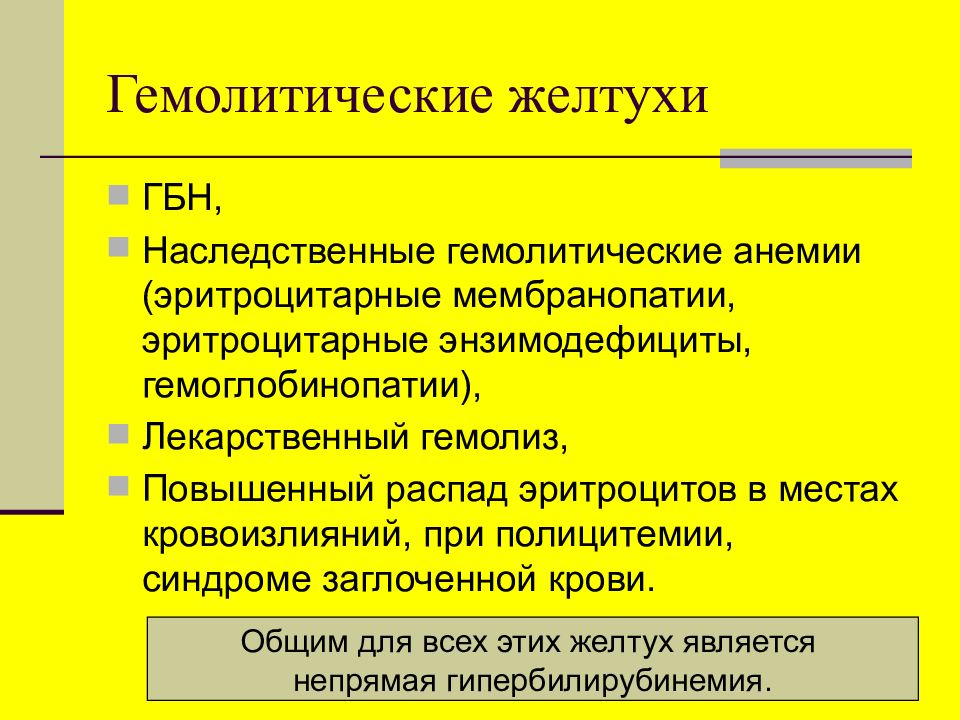 Гемолитические желтухи

ГБН,

Наследственные гемолитические анемии (эритроцитарные мембранопатии, эритроцитарные энзимодефициты, гемоглобинопатии),

Лекарственный гемолиз,

Повышенный распад эритроцитов в местах кровоизлияний, при полицитемии, синдроме заглоченной крови.

Общим для всех этих желтух является непрямая гипербилирубинемия.